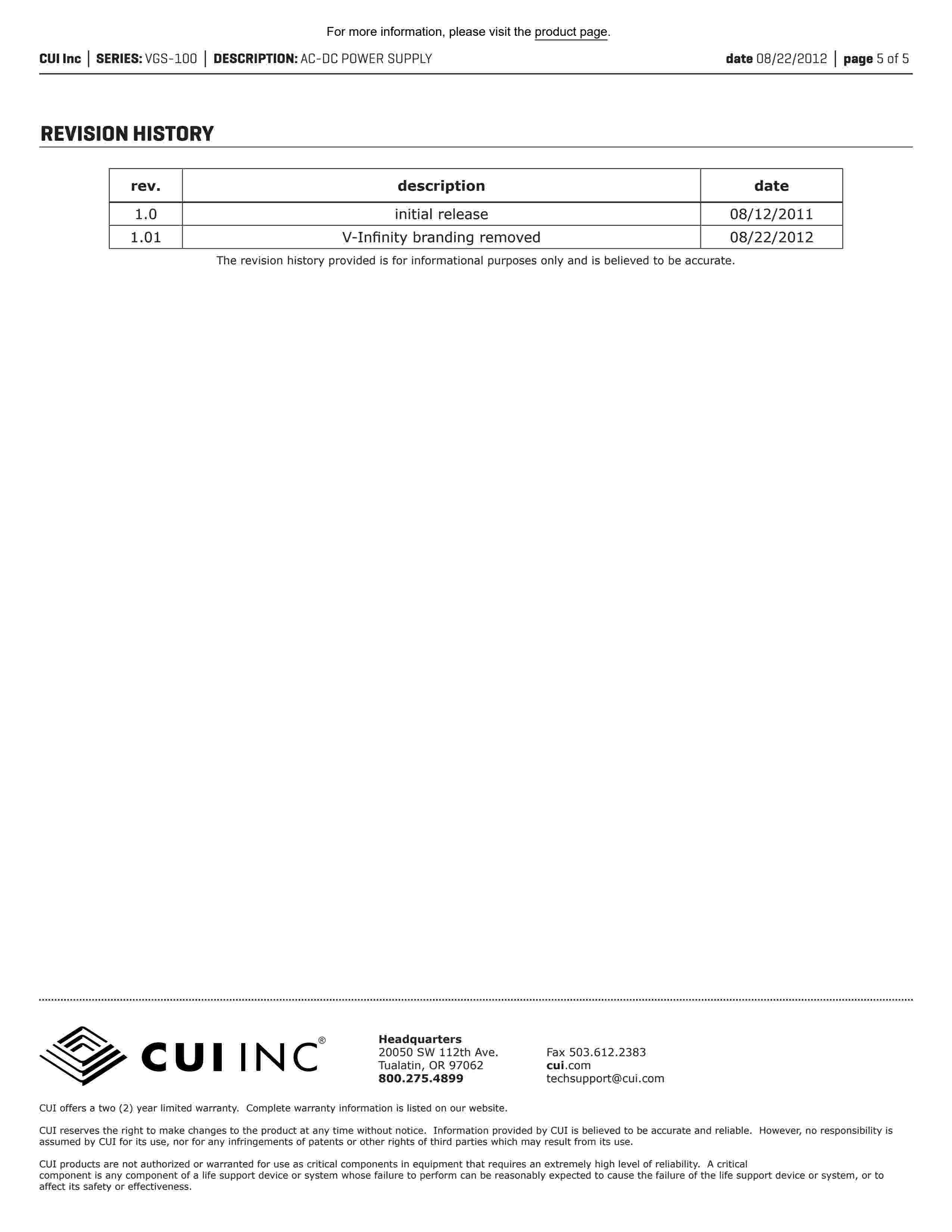 For more information, please visit the product page.

CUI Inc | SERIES: VGS-100 | DESCRIPTION: AC-DC POWER SUPPLY date 08/22/2012 | page 5 of 5

REVISION HISTORY

| rev. | description | date |
|---|---|---|
| 1.0 | initial release | 08/12/2011 |
| 1.01 | V-Infinity branding removed | 08/22/2012 |

The revision history provided is for informational purposes only and is believed to be accurate.

CUI INC®

Headquarters
20050 SW 112th Ave.
Tualatin, OR 97062
800.275.4899

Fax 503.612.2383
cui.com
techsupport@cui.com

CUI offers a two (2) year limited warranty. Complete warranty information is listed on our website.

CUI reserves the right to make changes to the product at any time without notice. Information provided by CUI is believed to be accurate and reliable. However, no responsibility is assumed by CUI for its use, nor for any infringements of patents or other rights of third parties which may result from its use.

CUI products are not authorized or warranted for use as critical components in equipment that requires an extremely high level of reliability. A critical component is any component of a life support device or system whose failure to perform can be reasonably expected to cause the failure of the life support device or system, or to affect its safety or effectiveness.